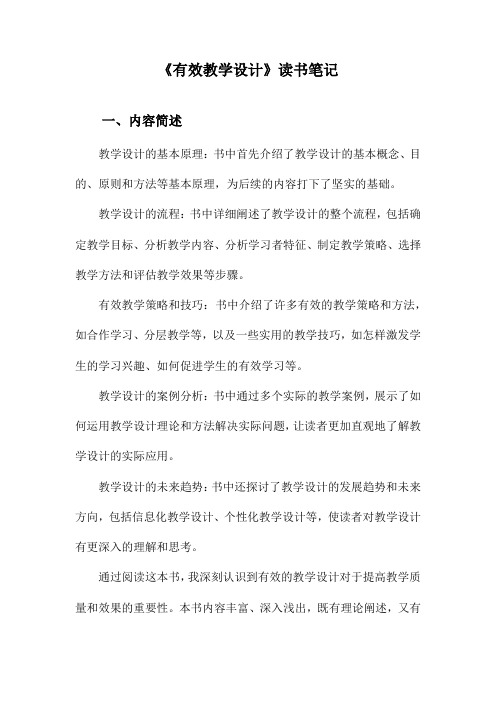 《有效教学设计》读书笔记

一、内容简述

教学设计的基本原理：书中首先介绍了教学设计的基本概念、目的、原则和方法等基本原理，为后续的内容打下了坚实的基础。

教学设计的流程：书中详细阐述了教学设计的整个流程，包括确定教学目标、分析教学内容、分析学习者特征、制定教学策略、选择教学方法和评估教学效果等步骤。

有效教学策略和技巧：书中介绍了许多有效的教学策略和方法，如合作学习、分层教学等，以及一些实用的教学技巧，如怎样激发学生的学习兴趣、如何促进学生的有效学习等。

教学设计的案例分析：书中通过多个实际的教学案例，展示了如何运用教学设计理论和方法解决实际问题，让读者更加直观地了解教学设计的实际应用。

教学设计的未来趋势：书中还探讨了教学设计的发展趋势和未来方向，包括信息化教学设计、个性化教学设计等，使读者对教学设计有更深入的理解和思考。

通过阅读这本书，我深刻认识到有效的教学设计对于提高教学质量和效果的重要性。本书内容丰富、深入浅出，既有理论阐述，又有